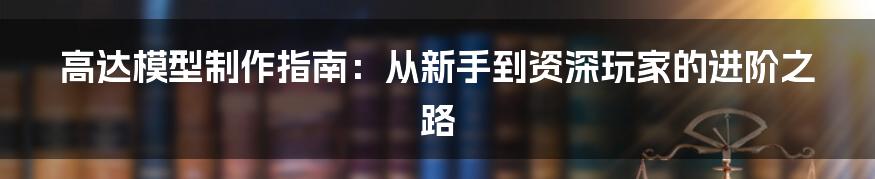 高达模型制作指南：从新手到资深玩家的进阶之路